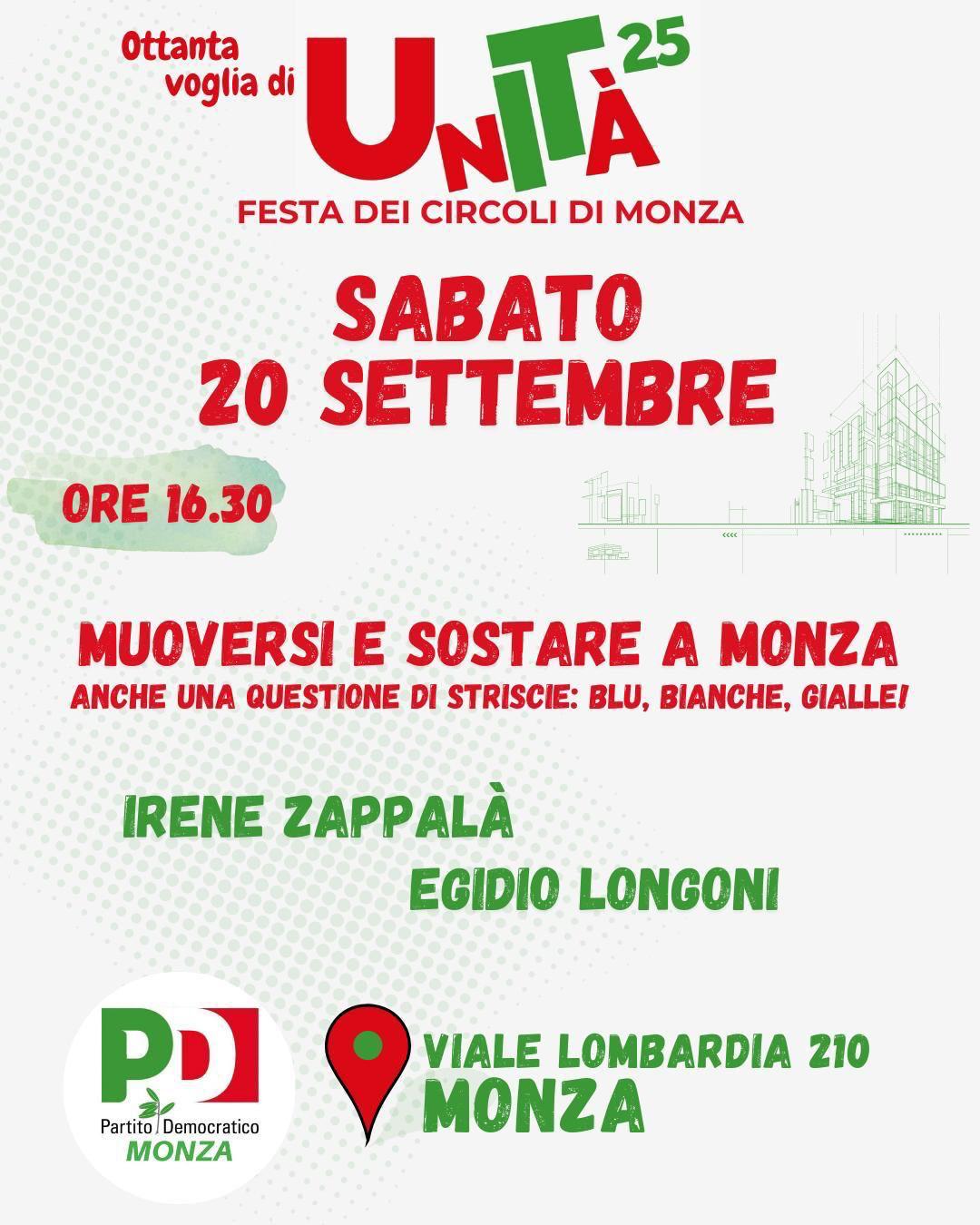 Ottanta voglia di

UNITÀ 25

FESTA DEI CIRCOLI DI MONZA

SABATO
20 SETTEMBRE

ORE 16.30

MUOVERSI E SOSTARE A MONZA
ANCHE UNA QUESTIONE DI STRISCIE: BLU, BIANCHE, GIALLE!

IRENE ZAPPALÀ

EGIDIO LONGONI

PD
Partito Democratico
MONZA

VIALE LOMBARDIA 210
MONZA